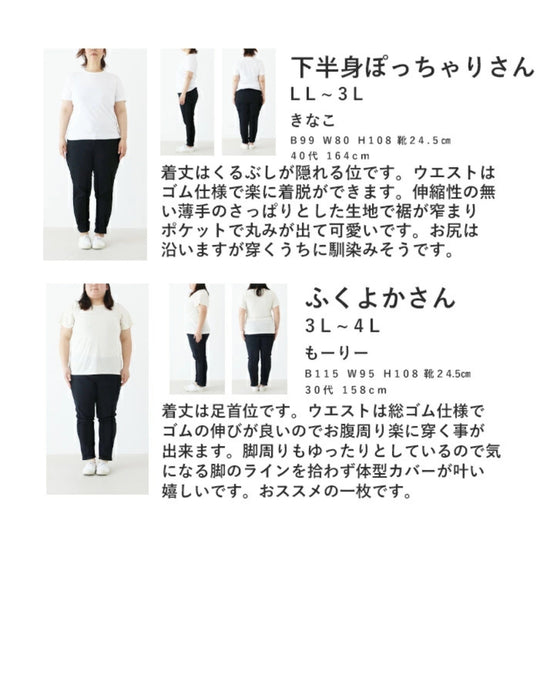 下半身ぽっちゃりさん
LL～3L
きなこ
B99 W80 H108 靴24.5㎝
40代 164cm

着丈はくるぶしが隠れる位です。ウエストはゴム仕様で楽に着脱ができます。伸縮性の無い薄手のさっぱりとした生地で裾が窄まりポケットで丸みが出て可愛いです。お尻は沿いますが穿くうちに馴染みそうです。

ふくよかさん
3L～4L
もーりー
B115 W95 H108 靴24.5㎝
30代 158cm

着丈は足首位です。ウエストは総ゴム仕様でゴムの伸びが良いのでお腹周り楽に穿く事が出来ます。脚周りもゆったりとしているので気になる脚のラインを拾わず体型カバーが叶い嬉しいです。おススメの一枚です。